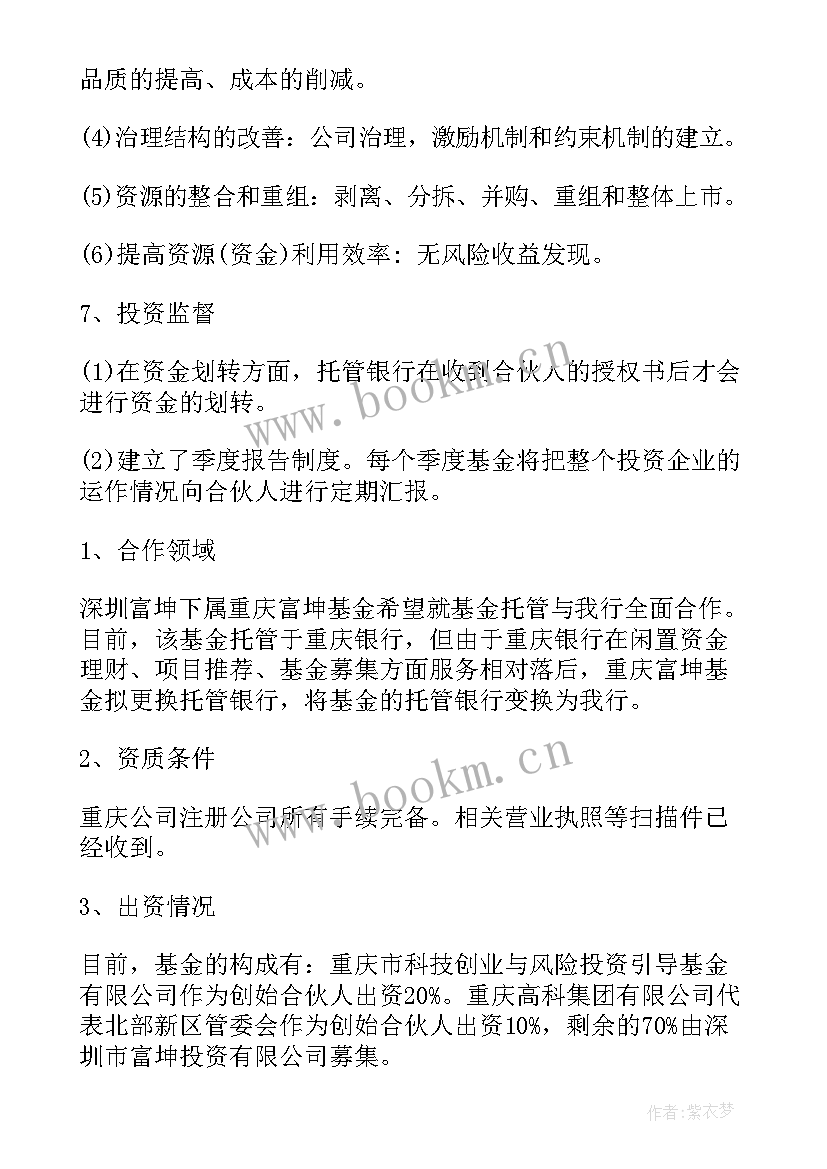 品质的提高、成本的削减。

(4)治理结构的改善：公司治理，激励机制和约束机制的建立。

(5)资源的整合和重组：剥离、分拆、并购、重组和整体上市。

(6)提高资源(资金)利用效率：无风险收益发现。

7、投资监督

(1)在资金划转方面，托管银行在收到合伙人的授权书后才会进行资金的划转。

(2)建立了季度报告制度。每个季度基金将把整个投资企业的运作情况向合伙人进行定期汇报。

1、合作领域

深圳富坤下属重庆富坤基金希望就基金托管与我行全面合作。目前，该基金托管于重庆银行，但由于重庆银行在闲置资金理财、项目推荐、基金募集方面服务相对落后，重庆富坤基金拟更换托管银行，将基金的托管银行变换为我行。

2、资质条件

重庆公司注册公司所有手续完备。相关营业执照等扫描件已经收到。

3、出资情况

目前，基金的构成有：重庆市科技创业与风险投资引导基金有限公司作为创始合伙人出资20%。重庆高科集团有限公司代表北部新区管委会作为创始合伙人出资10%，剩余的70%由深圳市富坤投资有限公司募集。

www.bookm.cn

www.bookm.cn

作者：紫衣梦